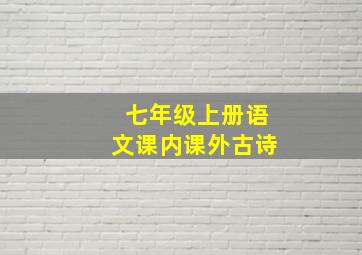 七年级上册语文课内课外古诗